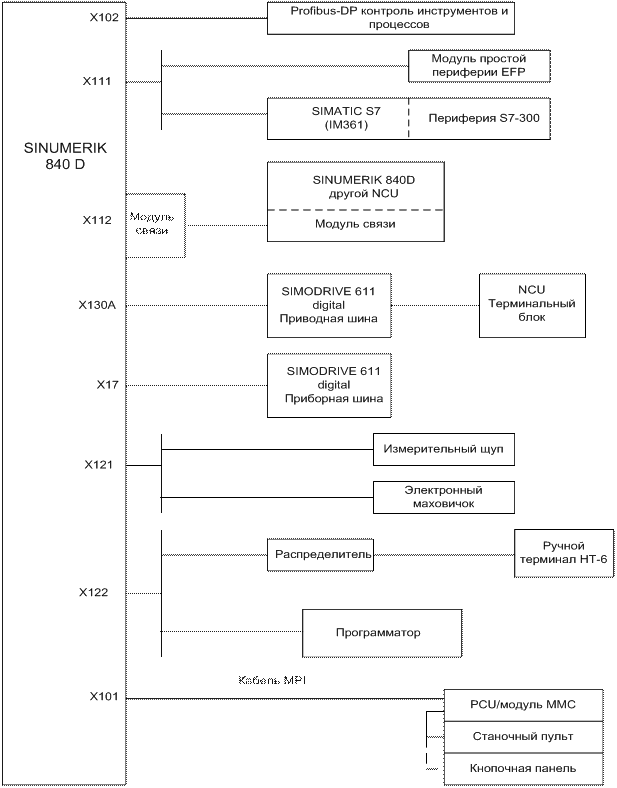 SINUMERIK 840 D

X102

Profibus-DP контроль инструментов и процессов

X111

Модуль простой периферии EFP

SIMATIC S7 (IM361)

Периферия S7-300

X112

Модуль связи

SINUMERIK 840D другой NCU

Модуль связи

X130A

SIMODRIVE 611 digital Приводная шина

NCU Терминальный блок

X17

SIMODRIVE 611 digital Приборная шина

X121

Измерительный щуп

Электронный маховичок

X122

Распределитель

Ручной терминал HT-6

Программатор

Кабель MPI

X101

PCU/модуль MMC

Станочный пульт

Кнопочная панель